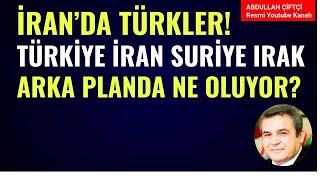 ABDULLAH ÇİFTÇİ
Resmi Youtube Kanalı

İRAN'DA TÜRKLER!
TÜRKİYE İRAN SURİYE IRAK
ARKA PLANDA NE OLUYOR?